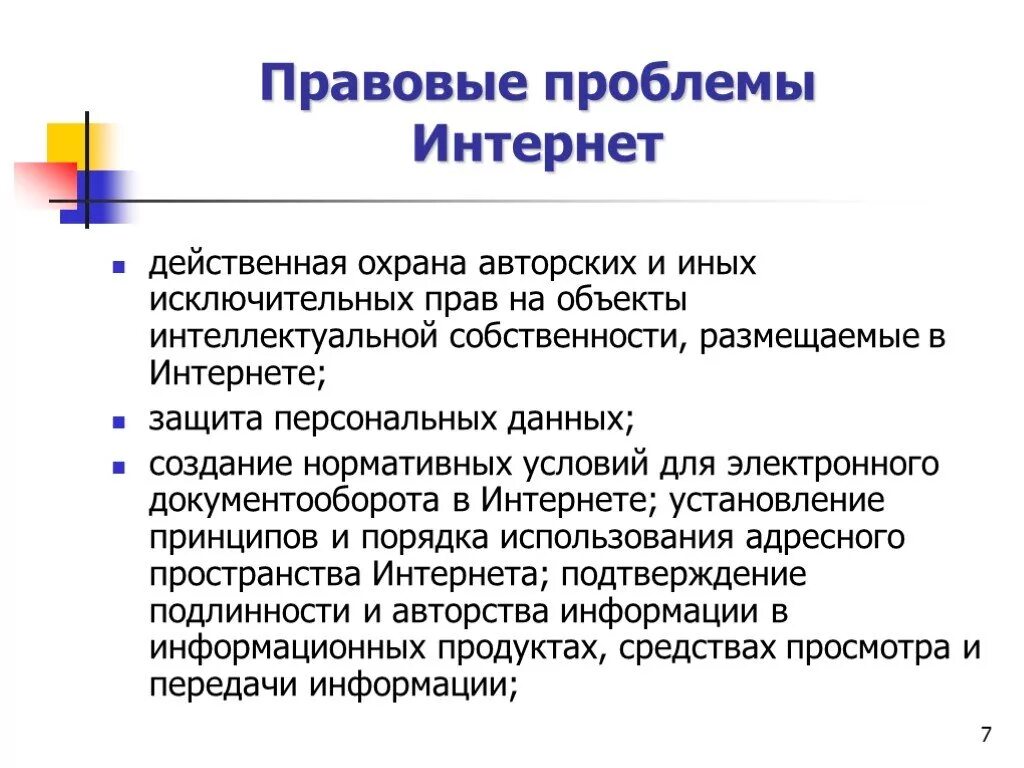 Правовые проблемы Интернет

- действенная охрана авторских и иных исключительных прав на объекты интеллектуальной собственности, размещаемые в Интернете;
- защита персональных данных;
- создание нормативных условий для электронного документооборота в Интернете; установление принципов и порядка использования адресного пространства Интернета; подтверждение подлинности и авторства информации в информационных продуктах, средствах просмотра и передачи информации;

7